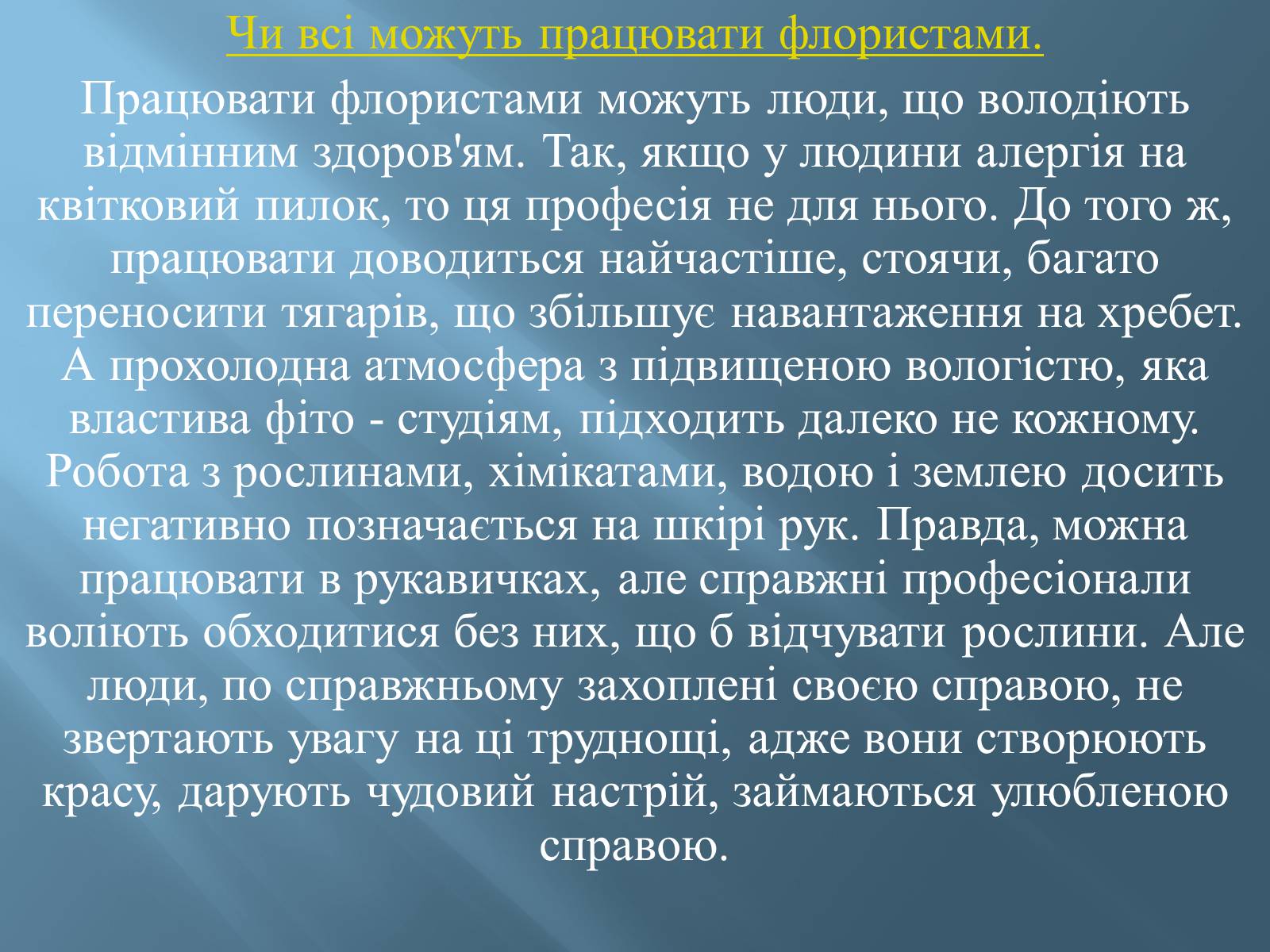 Чи всі можуть працювати флористами.

Працювати флористами можуть люди, що володіють відмінним здоров'ям. Так, якщо у людини алергія на квітковий пилок, то ця професія не для нього. До того ж, працювати доводиться найчастіше, стоячи, багато переносити тягарів, що збільшує навантаження на хребет. А прохолодна атмосфера з підвищеною вологістю, яка властива фіто - студіям, підходить далеко не кожному. Робота з рослинами, хімікатами, водою і землею досить негативно позначається на шкірі рук. Правда, можна працювати в рукавичках, але справжні професіонали воліють обходитися без них, що б відчувати рослини. Але люди, по справжньому захоплені своєю справою, не звертають увагу на ці труднощі, адже вони створюють красу, дарують чудовий настрій, займаються улюбленою справою.